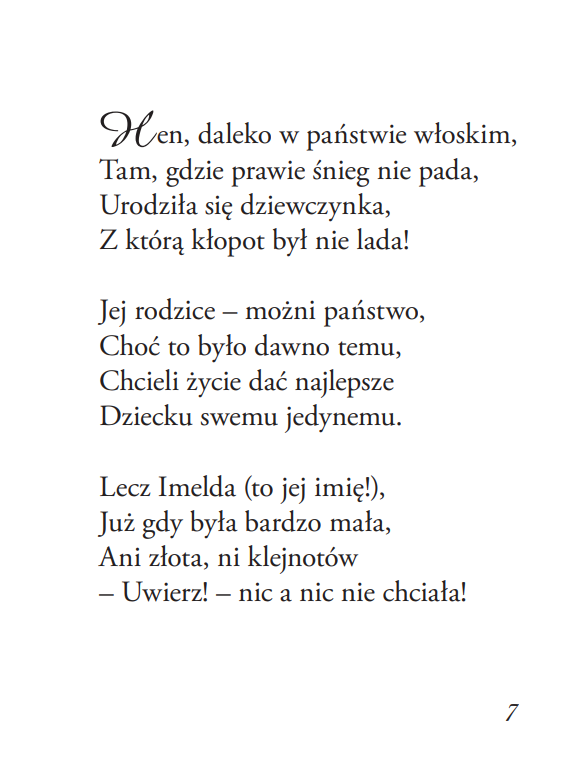 Hen, daleko w państwie włoskim,
Tam, gdzie prawie śnieg nie pada,
Urodziła się dziewczynka,
Z którą kłopot był nie lada!

Jej rodzice – możni państwo,
Choć to było dawno temu,
Chcieli życie dać najlepsze
Dziecku swemu jedynemu.

Lecz Imelda (to jej imię!),
Już gdy była bardzo mała,
Ani złota, ni klejnotów
– Uwierz! – nic a nic nie chciała!

7